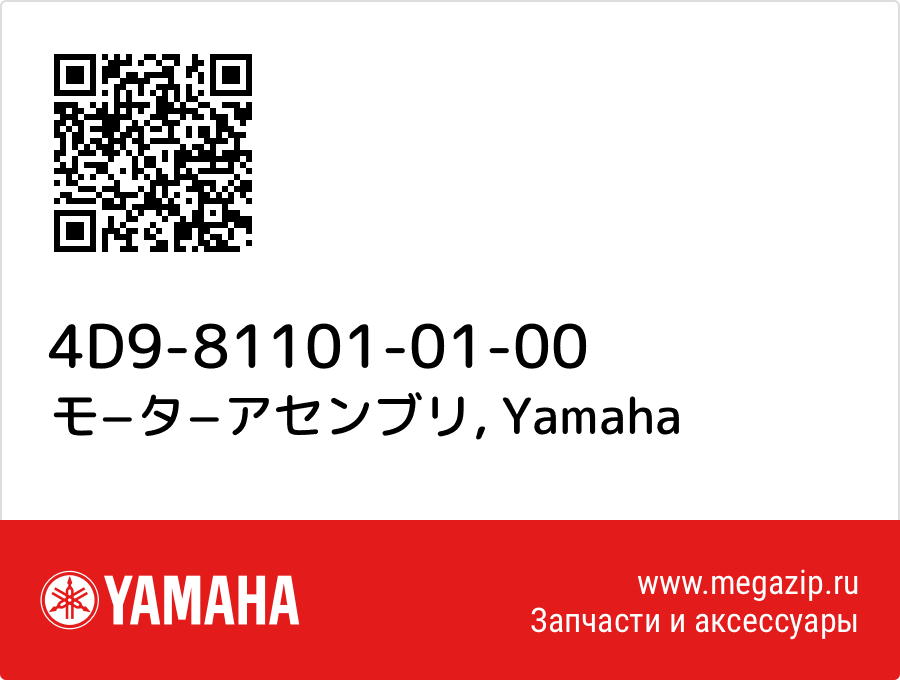 4D9-81101-01-00
モ−タ−アセンブリ, Yamaha

YAMAHA

www.megazip.ru
Запчасти и аксессуары